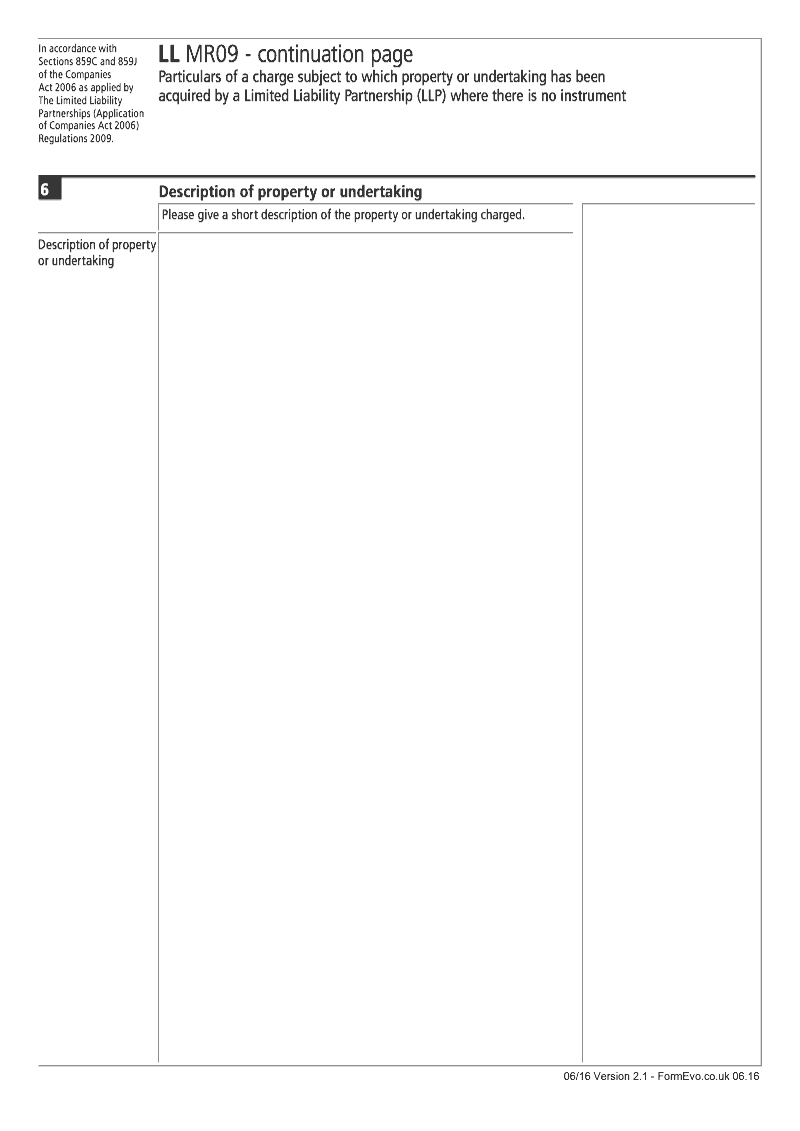 In accordance with Sections 859C and 859J of the Companies Act 2006 as applied by The Limited Liability Partnerships (Application of Companies Act 2006) Regulations 2009.

LL MR09 - continuation page

Particulars of a charge subject to which property or undertaking has been acquired by a Limited Liability Partnership (LLP) where there is no instrument

6

Description of property or undertaking

Please give a short description of the property or undertaking charged.

Description of property or undertaking

06/16 Version 2.1 - FormEvo.co.uk 06.16